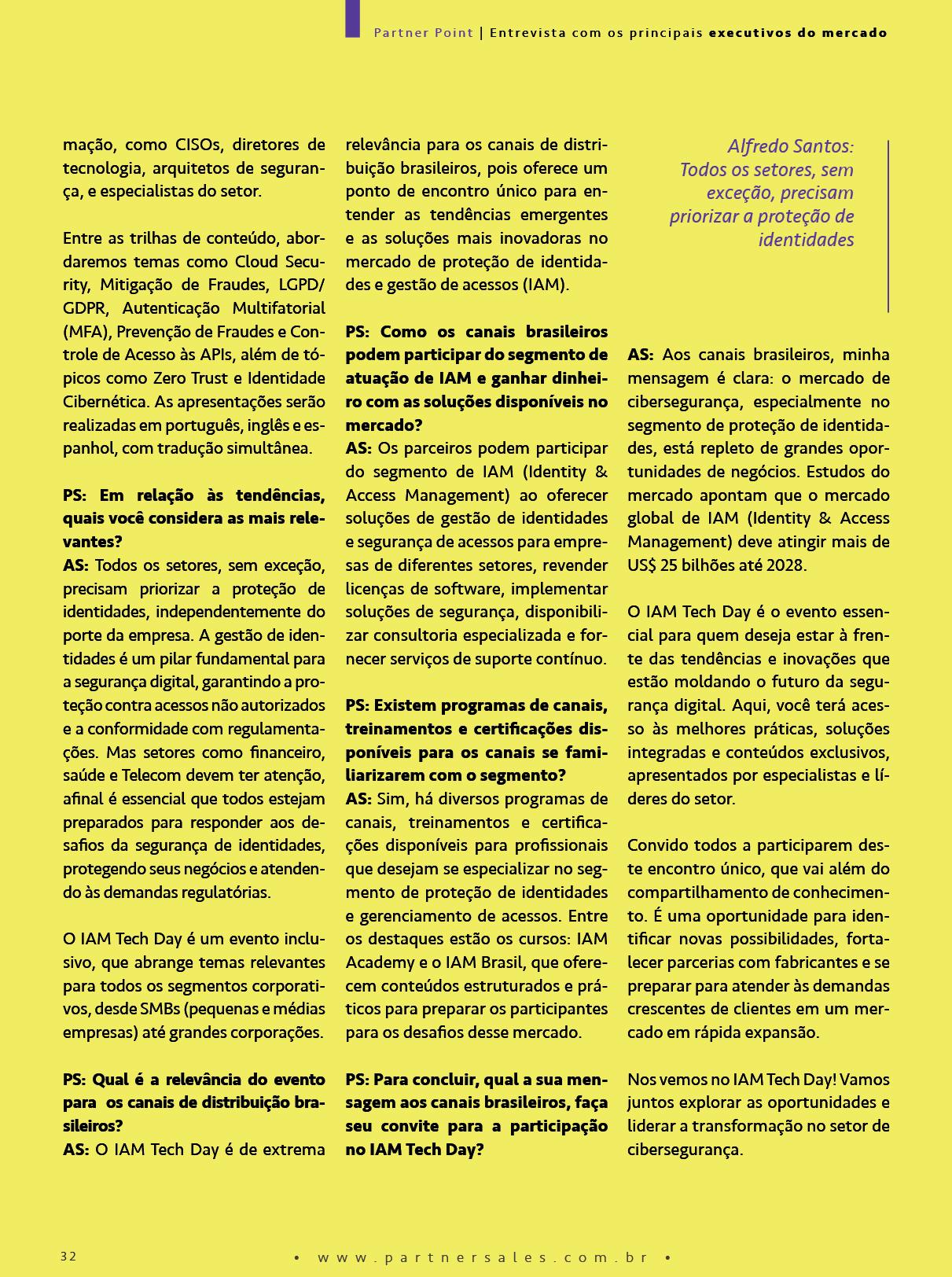 Partner Point | Entrevista com os principais executivos do mercado

mação, como CISOs, diretores de tecnologia, arquitetos de segurança, e especialistas do setor.

Entre as trilhas de conteúdo, abordaremos temas como Cloud Security, Mitigação de Fraudes, LGPD/GDPR, Autenticação Multifatorial (MFA), Prevenção de Fraudes e Controle de Acesso às APIs, além de tópicos como Zero Trust e Identidade Cibernética. As apresentações serão realizadas em português, inglês e espanhol, com tradução simultânea.

PS: Em relação às tendências, quais você considera as mais relevantes?
AS: Todos os setores, sem exceção, precisam priorizar a proteção de identidades, independentemente do porte da empresa. A gestão de identidades é um pilar fundamental para a segurança digital, garantindo a proteção contra acessos não autorizados e a conformidade com regulamentações. Mas setores como financeiro, saúde e Telecom devem ter atenção, afinal é essencial que todos estejam preparados para responder aos desafios da segurança de identidades, protegendo seus negócios e atendendo às demandas regulatórias.

O IAM Tech Day é um evento inclusivo, que abrange temas relevantes para todos os segmentos corporativos, desde SMBs (pequenas e médias empresas) até grandes corporações.

PS: Qual é a relevância do evento para os canais de distribuição brasileiros?
AS: O IAM Tech Day é de extrema relevância para os canais de distribuição brasileiros, pois oferece um ponto de encontro único para entender as tendências emergentes e as soluções mais inovadoras no mercado de proteção de identidades e gestão de acessos (IAM).

PS: Como os canais brasileiros podem participar do segmento de atuação de IAM e ganhar dinheiro com as soluções disponíveis no mercado?
AS: Os parceiros podem participar do segmento de IAM (Identity & Access Management) ao oferecer soluções de gestão de identidades e segurança de acessos para empresas de diferentes setores, revender licenças de software, implementar soluções de segurança, disponibilizar consultoria especializada e fornecer serviços de suporte contínuo.

PS: Existem programas de canais, treinamentos e certificações disponíveis para os canais se familiarizarem com o segmento?
AS: Sim, há diversos programas de canais, treinamentos e certificações disponíveis para profissionais que desejam se especializar no segmento de proteção de identidades e gerenciamento de acessos. Entre os destaques estão os cursos: IAM Academy e o IAM Brasil, que oferecem conteúdos estruturados e práticos para preparar os participantes para os desafios desse mercado.

PS: Para concluir, qual a sua mensagem aos canais brasileiros, faça seu convite para a participação no IAM Tech Day?

Alfredo Santos: Todos os setores, sem exceção, precisam priorizar a proteção de identidades

AS: Aos canais brasileiros, minha mensagem é clara: o mercado de cibersegurança, especialmente no segmento de proteção de identidades, está repleto de grandes oportunidades de negócios. Estudos do mercado apontam que o mercado global de IAM (Identity & Access Management) deve atingir mais de US$ 25 bilhões até 2028.

O IAM Tech Day é o evento essencial para quem deseja estar à frente das tendências e inovações que estão moldando o futuro da segurança digital. Aqui, você terá acesso às melhores práticas, soluções integradas e conteúdos exclusivos, apresentados por especialistas e líderes do setor.

Convido todos a participarem deste encontro único, que vai além do compartilhamento de conhecimento. É uma oportunidade para identificar novas possibilidades, fortalecer parcerias com fabricantes e se preparar para atender às demandas crescentes de clientes em um mercado em rápida expansão.

Nos vemos no IAM Tech Day! Vamos juntos explorar as oportunidades e liderar a transformação no setor de cibersegurança.

32 • www.partnersales.com.br •